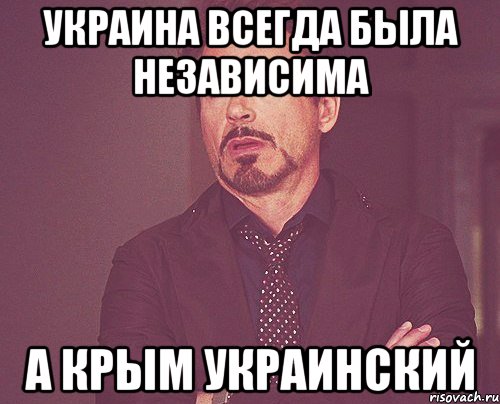 УКРАИНА ВСЕГДА БЫЛА НЕЗАВИСИМА

А КРЫМ УКРАИНСКИЙ

risovach.ru